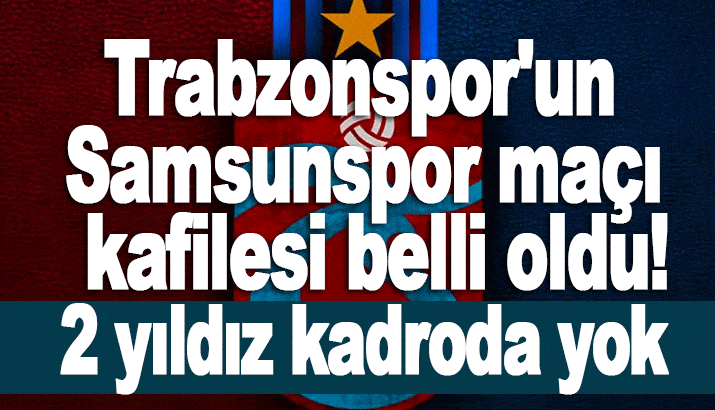 Trabzonspor'un Samsunspor maçı kafilesi belli oldu!

2 yıldız kadroda yok